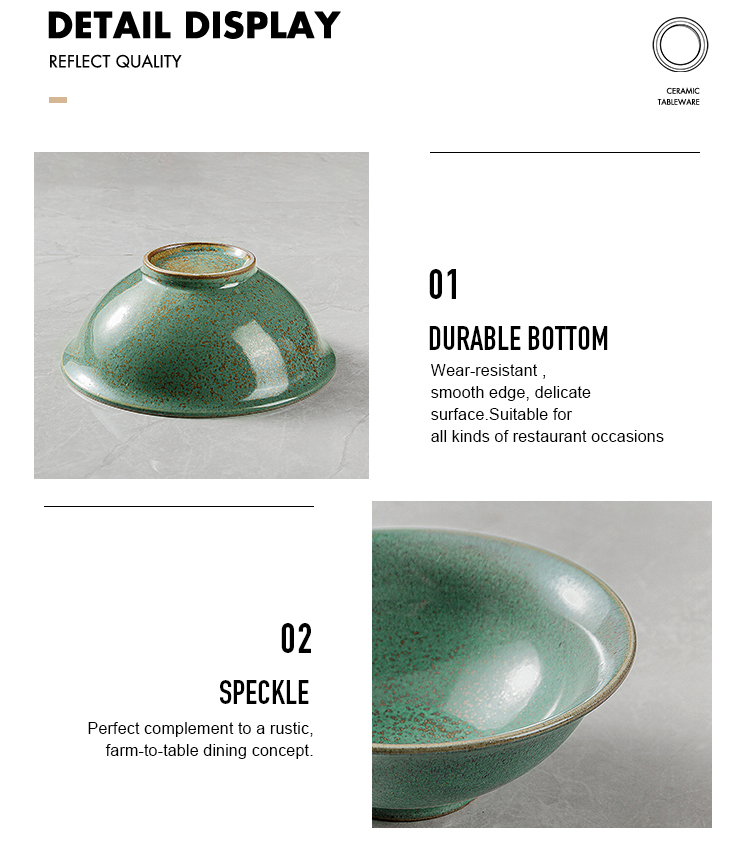 DETAIL DISPLAY
REFLECT QUALITY

CERAMIC
TABLEWARE

01

DURABLE BOTTOM

Wear-resistant , smooth edge, delicate surface.Suitable for all kinds of restaurant occasions

02

SPECKLE

Perfect complement to a rustic, farm-to-table dining concept.